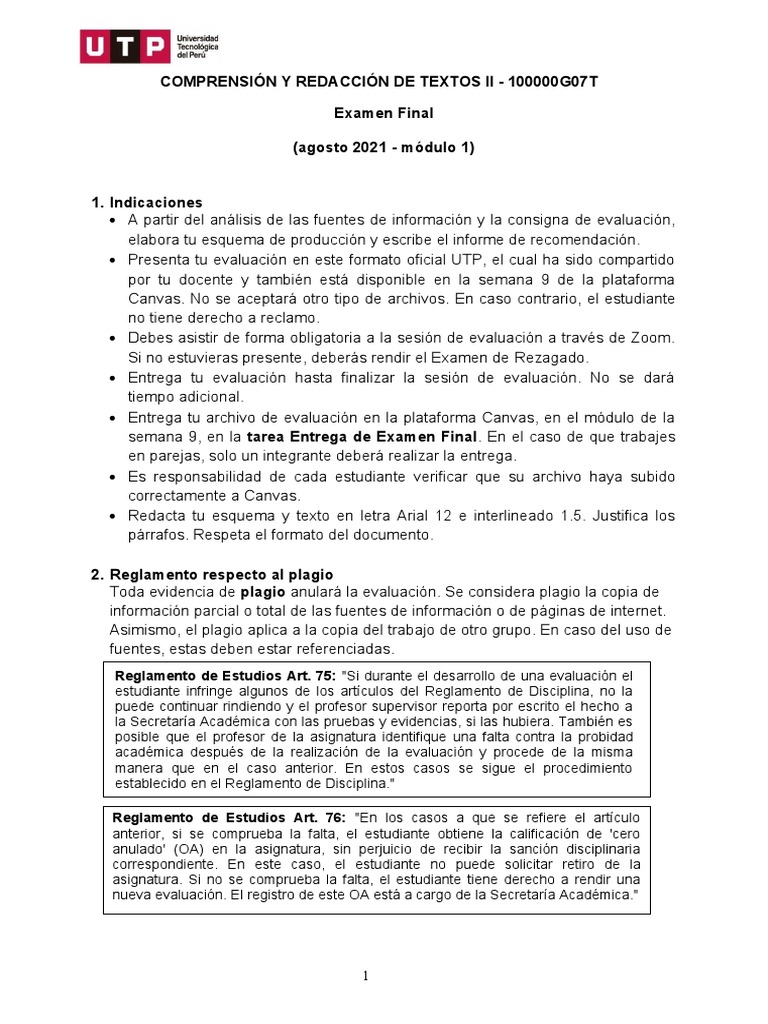 UTP Universidad Tecnológica del Perú

COMPRENSIÓN Y REDACCIÓN DE TEXTOS II - 100000G07T

Examen Final

(agosto 2021 - módulo 1)

1. Indicaciones
• A partir del análisis de las fuentes de información y la consigna de evaluación, elabora tu esquema de producción y escribe el informe de recomendación.
• Presenta tu evaluación en este formato oficial UTP, el cual ha sido compartido por tu docente y también está disponible en la semana 9 de la plataforma Canvas. No se aceptará otro tipo de archivos. En caso contrario, el estudiante no tiene derecho a reclamo.
• Debes asistir de forma obligatoria a la sesión de evaluación a través de Zoom. Si no estuvieras presente, deberás rendir el Examen de Rezagado.
• Entrega tu evaluación hasta finalizar la sesión de evaluación. No se dará tiempo adicional.
• Entrega tu archivo de evaluación en la plataforma Canvas, en el módulo de la semana 9, en la tarea Entrega de Examen Final. En el caso de que trabajes en parejas, solo un integrante deberá realizar la entrega.
• Es responsabilidad de cada estudiante verificar que su archivo haya subido correctamente a Canvas.
• Redacta tu esquema y texto en letra Arial 12 e interlineado 1.5. Justifica los párrafos. Respeta el formato del documento.

2. Reglamento respecto al plagio
Toda evidencia de plagio anulará la evaluación. Se considera plagio la copia de información parcial o total de las fuentes de información o de páginas de internet. Asimismo, el plagio aplica a la copia del trabajo de otro grupo. En caso del uso de fuentes, estas deben estar referenciadas.

Reglamento de Estudios Art. 75: "Si durante el desarrollo de una evaluación el estudiante infringe algunos de los artículos del Reglamento de Disciplina, no la puede continuar rindiendo y el profesor supervisor reporta por escrito el hecho a la Secretaría Académica con las pruebas y evidencias, si las hubiera. También es posible que el profesor de la asignatura identifique una falta contra la probidad académica después de la realización de la evaluación y procede de la misma manera que en el caso anterior. En estos casos se sigue el procedimiento establecido en el Reglamento de Disciplina."

Reglamento de Estudios Art. 76: "En los casos a que se refiere el artículo anterior, si se comprueba la falta, el estudiante obtiene la calificación de 'cero anulado' (OA) en la asignatura, sin perjuicio de recibir la sanción disciplinaria correspondiente. En este caso, el estudiante no puede solicitar retiro de la asignatura. Si no se comprueba la falta, el estudiante tiene derecho a rendir una nueva evaluación. El registro de este OA está a cargo de la Secretaría Académica."

1